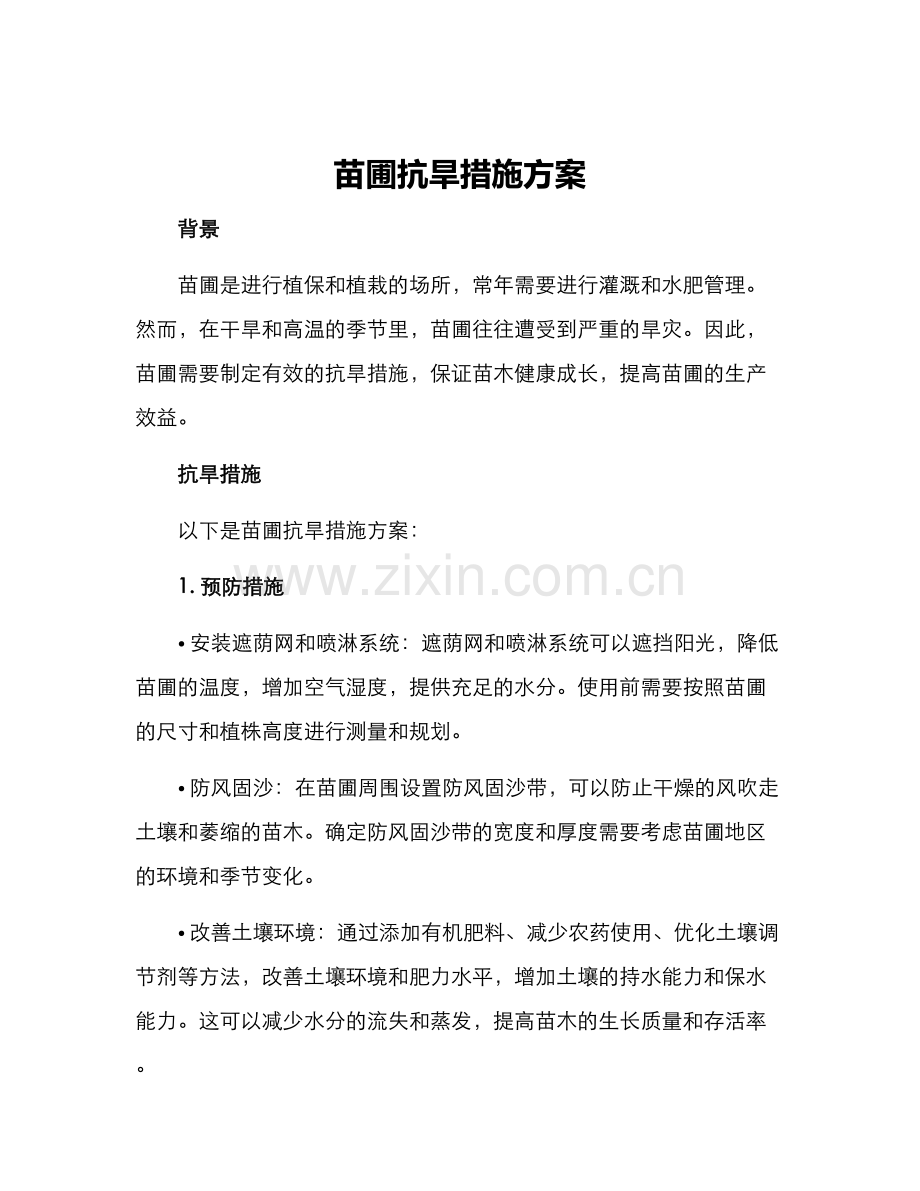 苗圃抗旱措施方案

背景

苗圃是进行植保和植栽的场所，常年需要进行灌溉和水肥管理。然而，在干旱和高温的季节里，苗圃往往遭受到严重的旱灾。因此，苗圃需要制定有效的抗旱措施，保证苗木健康成长，提高苗圃的生产效益。

抗旱措施

以下是苗圃抗旱措施方案：

1. 预防措施

www.zixin.com.cn

• 安装遮荫网和喷淋系统：遮荫网和喷淋系统可以遮挡阳光，降低苗圃的温度，增加空气湿度，提供充足的水分。使用前需要按照苗圃的尺寸和植株高度进行测量和规划。

• 防风固沙：在苗圃周围设置防风固沙带，可以防止干燥的风吹走土壤和萎缩的苗木。确定防风固沙带的宽度和厚度需要考虑苗圃地区的环境和季节变化。

• 改善土壤环境：通过添加有机肥料、减少农药使用、优化土壤调节剂等方法，改善土壤环境和肥力水平，增加土壤的持水能力和保水能力。这可以减少水分的流失和蒸发，提高苗木的生长质量和存活率。